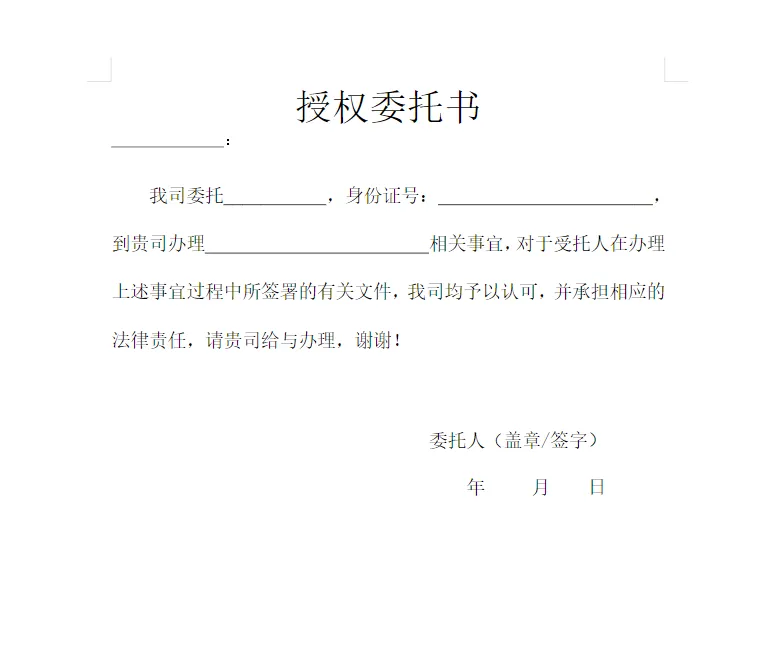 授权委托书

____：

我司委托____，身份证号：____，到贵司办理____相关事宜，对于受托人在办理上述事宜过程中所签署的有关文件，我司均予以认可，并承担相应的法律责任，请贵司给与办理，谢谢！

委托人（盖章/签字）

年 月 日